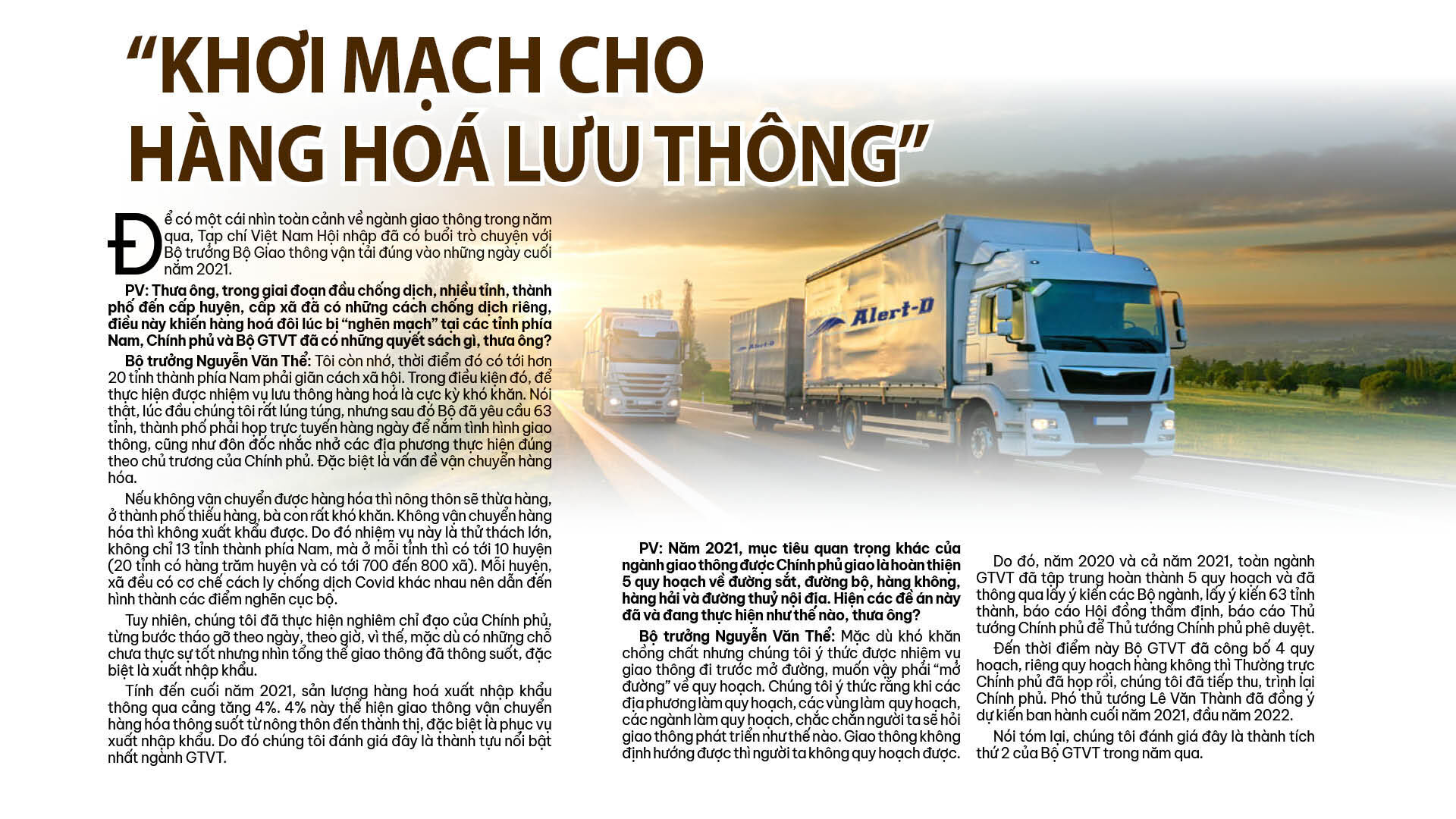 “KHƠI MẠCH CHO HÀNG HOÁ LƯU THÔNG”

Để có một cái nhìn toàn cảnh về ngành giao thông trong năm qua, Tạp chí Việt Nam Hội nhập đã có buổi trò chuyện với Bộ trưởng Bộ Giao thông vận tải đúng vào những ngày cuối năm 2021.

PV: Thưa ông, trong giai đoạn đầu chống dịch, nhiều tỉnh, thành phố đến cấp huyện, cấp xã đã có những cách chống dịch riêng, điều này khiến hàng hoá đôi lúc bị “nghẽn mạch” tại các tỉnh phía Nam, Chính phủ và Bộ GTVT đã có những quyết sách gì, thưa ông?

Bộ trưởng Nguyễn Văn Thể: Tôi còn nhớ, thời điểm đó có tới hơn 20 tỉnh thành phía Nam phải giãn cách xã hội. Trong điều kiện đó, để thực hiện được nhiệm vụ lưu thông hàng hoá là cực kỳ khó khăn. Nói thật, lúc đầu chúng tôi rất lúng túng, nhưng sau đó Bộ đã yêu cầu 63 tỉnh, thành phố phải họp trực tuyến hàng ngày để nắm tình hình giao thông, cũng như đôn đốc nhắc nhở các địa phương thực hiện đúng theo chủ trương của Chính phủ. Đặc biệt là vấn đề vận chuyển hàng hóa.

Nếu không vận chuyển được hàng hóa thì nông thôn sẽ thừa hàng, ở thành phố thiếu hàng, bà con rất khó khăn. Không vận chuyển hàng hóa thì không xuất khẩu được. Do đó nhiệm vụ này là thử thách lớn, không chỉ 13 tỉnh thành phía Nam, mà ở mỗi tỉnh thì có tới 10 huyện (20 tỉnh có hàng trăm huyện và có tới 700 đến 800 xã). Mỗi huyện, xã đều có cơ chế cách ly chống dịch Covid khác nhau nên dẫn đến hình thành các điểm nghẽn cục bộ.

Tuy nhiên, chúng tôi đã thực hiện nghiêm chỉ đạo của Chính phủ, từng bước tháo gỡ theo ngày, theo giờ, vì thế, mặc dù có những chỗ chưa thực sự tốt nhưng nhìn tổng thể giao thông đã thông suốt, đặc biệt là xuất nhập khẩu.

Tính đến cuối năm 2021, sản lượng hàng hoá xuất nhập khẩu thông qua cảng tăng 4%. 4% này thể hiện giao thông vận chuyển hàng hóa thông suốt từ nông thôn đến thành thị, đặc biệt là phục vụ xuất nhập khẩu. Do đó chúng tôi đánh giá đây là thành tựu nổi bật nhất ngành GTVT.

Alert-D

PV: Năm 2021, mục tiêu quan trọng khác của ngành giao thông được Chính phủ giao là hoàn thiện 5 quy hoạch về đường sắt, đường bộ, hàng không, hàng hải và đường thuỷ nội địa. Hiện các đề án này đã và đang thực hiện như thế nào, thưa ông?

Bộ trưởng Nguyễn Văn Thể: Mặc dù khó khăn chồng chất nhưng chúng tôi ý thức được nhiệm vụ giao thông đi trước mở đường, muốn vậy phải “mở đường” về quy hoạch. Chúng tôi ý thức rằng khi các địa phương làm quy hoạch, các vùng làm quy hoạch, các ngành làm quy hoạch, chắc chắn người ta sẽ hỏi giao thông phát triển như thế nào. Giao thông không định hướng được thì người ta không quy hoạch được.

Do đó, năm 2020 và cả năm 2021, toàn ngành GTVT đã tập trung hoàn thành 5 quy hoạch và đã thông qua lấy ý kiến các Bộ ngành, lấy ý kiến 63 tỉnh thành, báo cáo Hội đồng thẩm định, báo cáo Thủ tướng Chính phủ để Thủ tướng Chính phủ phê duyệt.

Đến thời điểm này Bộ GTVT đã công bố 4 quy hoạch, riêng quy hoạch hàng không thì Thường trực Chính phủ đã họp rồi, chúng tôi đã tiếp thu, trình lại Chính phủ. Phó thủ tướng Lê Văn Thành đã đồng ý dự kiến ban hành cuối năm 2021, đầu năm 2022.

Nói tóm lại, chúng tôi đánh giá đây là thành tích thứ 2 của Bộ GTVT trong năm qua.